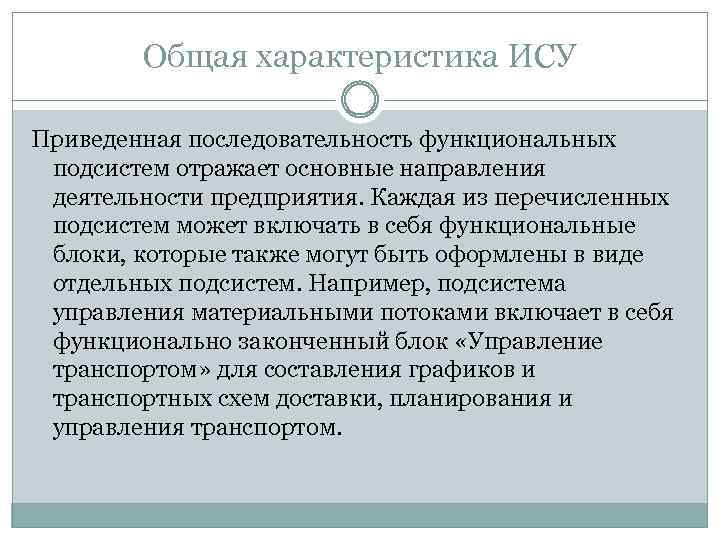 Общая характеристика ИСУ

Приведенная последовательность функциональных подсистем отражает основные направления деятельности предприятия. Каждая из перечисленных подсистем может включать в себя функциональные блоки, которые также могут быть оформлены в виде отдельных подсистем. Например, подсистема управления материальными потоками включает в себя функционально законченный блок «Управление транспортом» для составления графиков и транспортных схем доставки, планирования и управления транспортом.